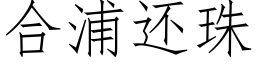 合浦还珠